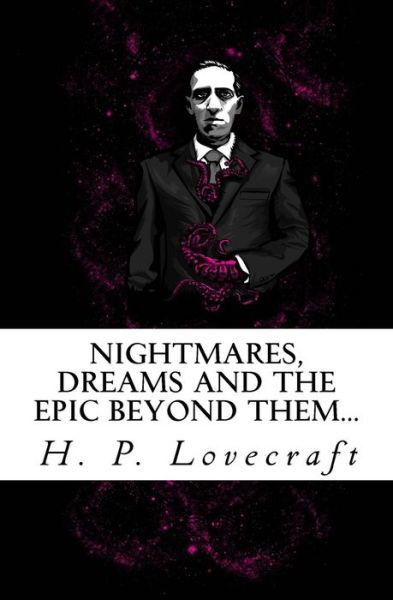 NIGHTMARES, DREAMS AND THE EPIC BEYOND THEM...

H. P. Lovecraft